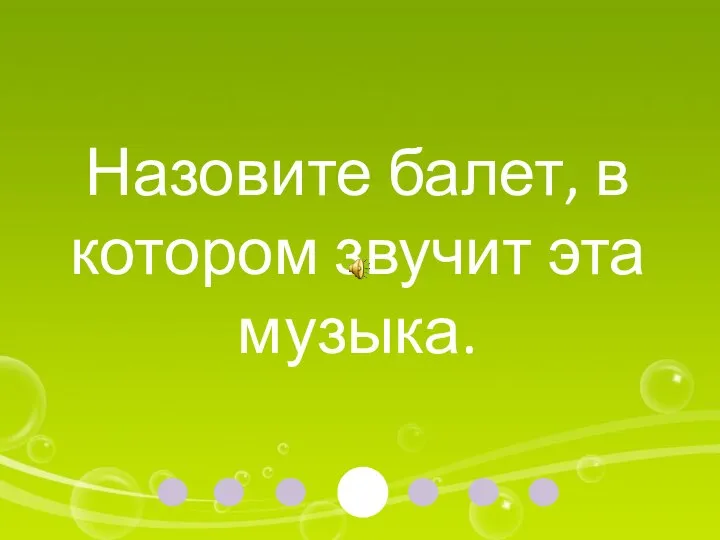 Назовите балет, в котором звучит эта музыка.